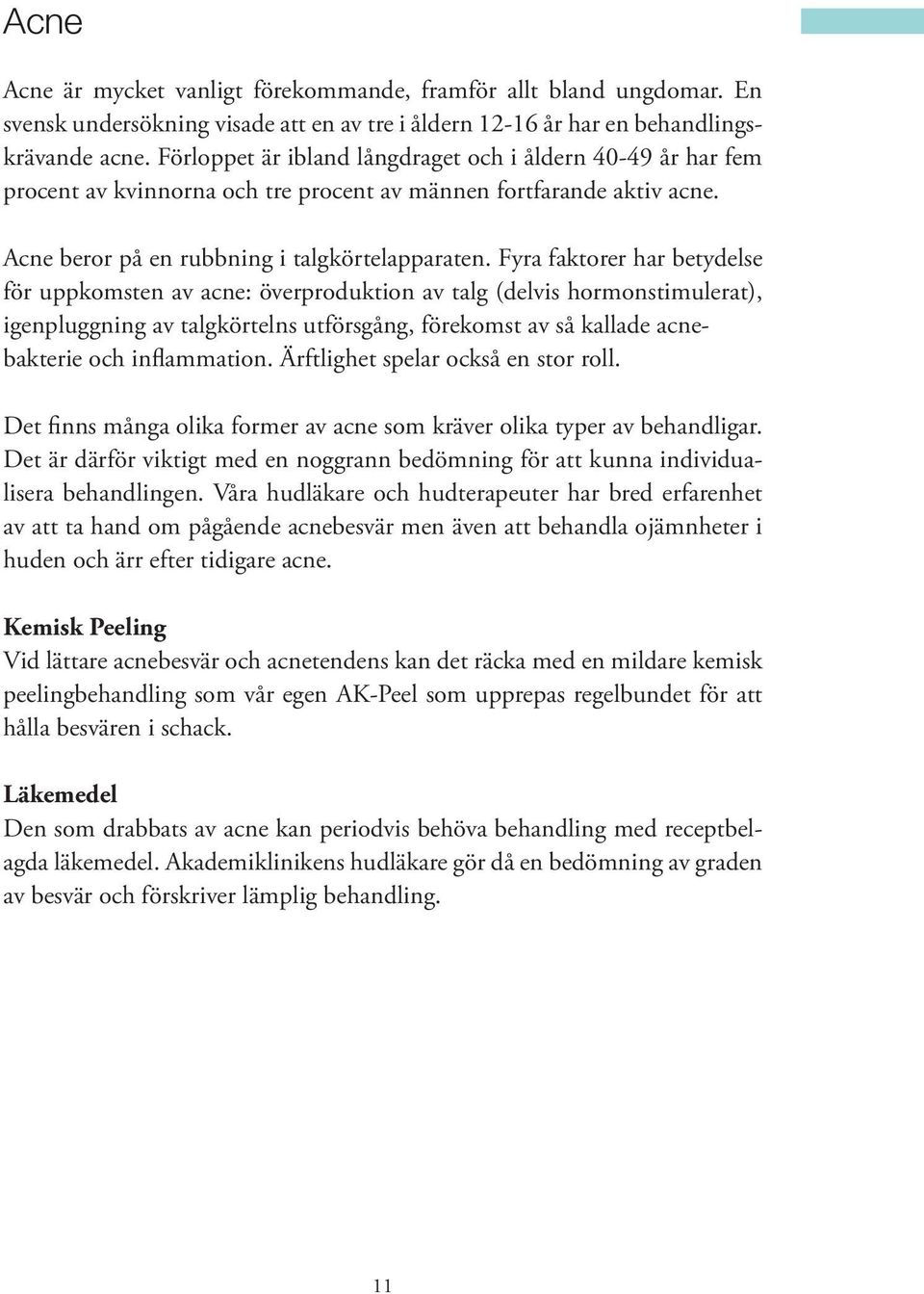 Acne

Acne är mycket vanligt förekommande, framför allt bland ungdomar. En svensk undersökning visade att en av tre i åldern 12-16 år har en behandlingskrävande acne. Förloppet är ibland långdraget och i åldern 40-49 år har fem procent av kvinnorna och tre procent av männen fortfarande aktiv acne.

Acne beror på en rubbning i talgkörtelapparaten. Fyra faktorer har betydelse för uppkomsten av acne: överproduktion av talg (delvis hormonstimulerat), igenpluggning av talgkörtelns utförsgång, förekomst av så kallade acnebakterie och inflammation. Ärftlighet spelar också en stor roll.

Det finns många olika former av acne som kräver olika typer av behandligar. Det är därför viktigt med en noggrann bedömning för att kunna individualisera behandlingen. Våra hudläkare och hudterapeuter har bred erfarenhet av att ta hand om pågående acnebesvär men även att behandla ojämnheter i huden och ärr efter tidigare acne.

Kemisk Peeling
Vid lättare acnebesvär och acnetendens kan det räcka med en mildare kemisk peelingbehandling som vår egen AK-Peel som upprepas regelbundet för att hålla besvären i schack.

Läkemedel
Den som drabbats av acne kan periodvis behöva behandling med receptbelagda läkemedel. Akademiklinikens hudläkare gör då en bedömning av graden av besvär och förskriver lämplig behandling.

11